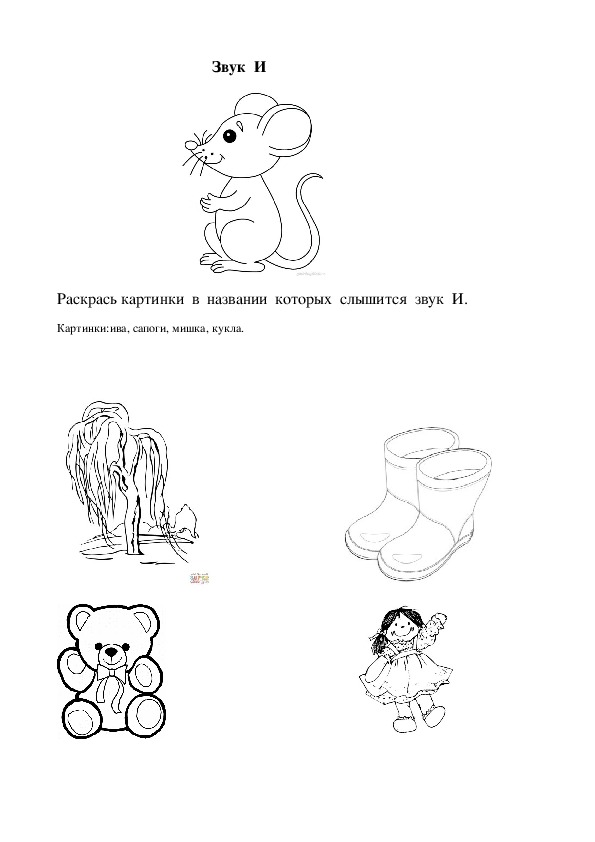 Звук И

Раскрась картинки в названии которых слышится звук И.

Картинки:ива, сапоги, мишка, кукла.